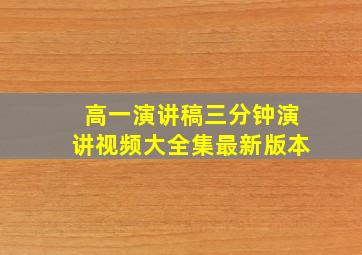 高一演讲稿三分钟演讲视频大全集最新版本